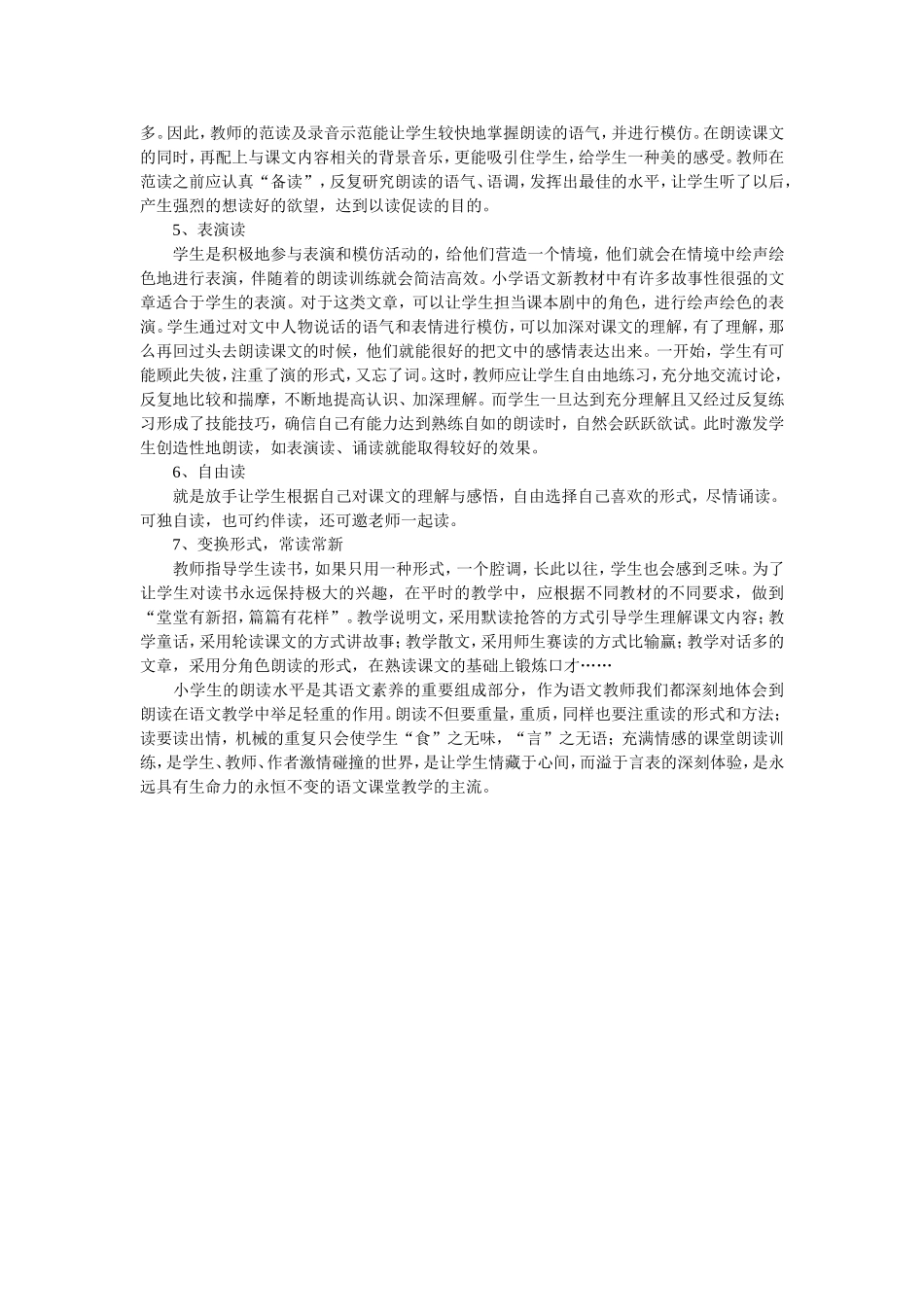 多。因此，教师的范读及录音示范能让学生较快地掌握朗读的语气，并进行模仿。在朗读课文的同时，再配上与课文内容相关的背景音乐，更能吸引住学生，给学生一种美的感受。教师在范读之前应认真“备读”，反复研究朗读的语气、语调，发挥出最佳的水平，让学生听了以后，产生强烈的想读好的欲望，达到以读促读的目的。

5、表演读

学生是积极地参与表演和模仿活动的，给他们营造一个情境，他们就会在情境中绘声绘色地进行表演，伴随着的朗读训练就会简洁高效。小学语文新教材中有许多故事性很强的文章适合于学生的表演。对于这类文章，可以让学生担当课本剧中的角色，进行绘声绘色的表演。学生通过对文中人物说话的语气和表情进行模仿，可以加深对课文的理解，有了理解，那么再回过头去朗读课文的时候，他们就能很好的把文中的感情表达出来。一开始，学生有可能顾此失彼，注重了演的形式，又忘了词。这时，教师应让学生自由地练习，充分地交流讨论，反复地比较和揣摩，不断地提高认识、加深理解。而学生一旦达到充分理解且又经过反复练习形成了技能技巧，确信自己有能力达到熟练自如的朗读时，自然会跃跃欲试。此时激发学生创造性地朗读，如表演读、诵读就能取得较好的效果。

6、自由读

就是放手让学生根据自己对课文的理解与感悟，自由选择自己喜欢的形式，尽情诵读。可独自读，也可约伴读，还可邀老师一起读。

7、变换形式，常读常新

教师指导学生读书，如果只用一种形式，一个腔调，长此以往，学生也会感到乏味。为了让学生对读书永远保持极大的兴趣，在平时的教学中，应根据不同教材的不同要求，做到“堂堂有新招，篇篇有花样”。教学说明文，采用默读抢答的方式引导学生理解课文内容；教学童话，采用轮读课文的方式讲故事；教学散文，采用师生赛读的方式比输赢；教学对话多的文章，采用分角色朗读的形式，在熟读课文的基础上锻炼口才……

小学生的朗读水平是其语文素养的重要组成部分，作为语文教师我们都深刻地体会到朗读在语文教学中举足轻重的作用。朗读不但要重量，重质，同样也要注重读的形式和方法；读要读出情，机械的重复只会使学生“食”之无味，“言”之无语；充满情感的课堂朗读训练，是学生、教师、作者激情碰撞的世界，是让学生情藏于心间，而溢于言表的深刻体验，是永远具有生命力的永恒不变的语文课堂教学的主流。